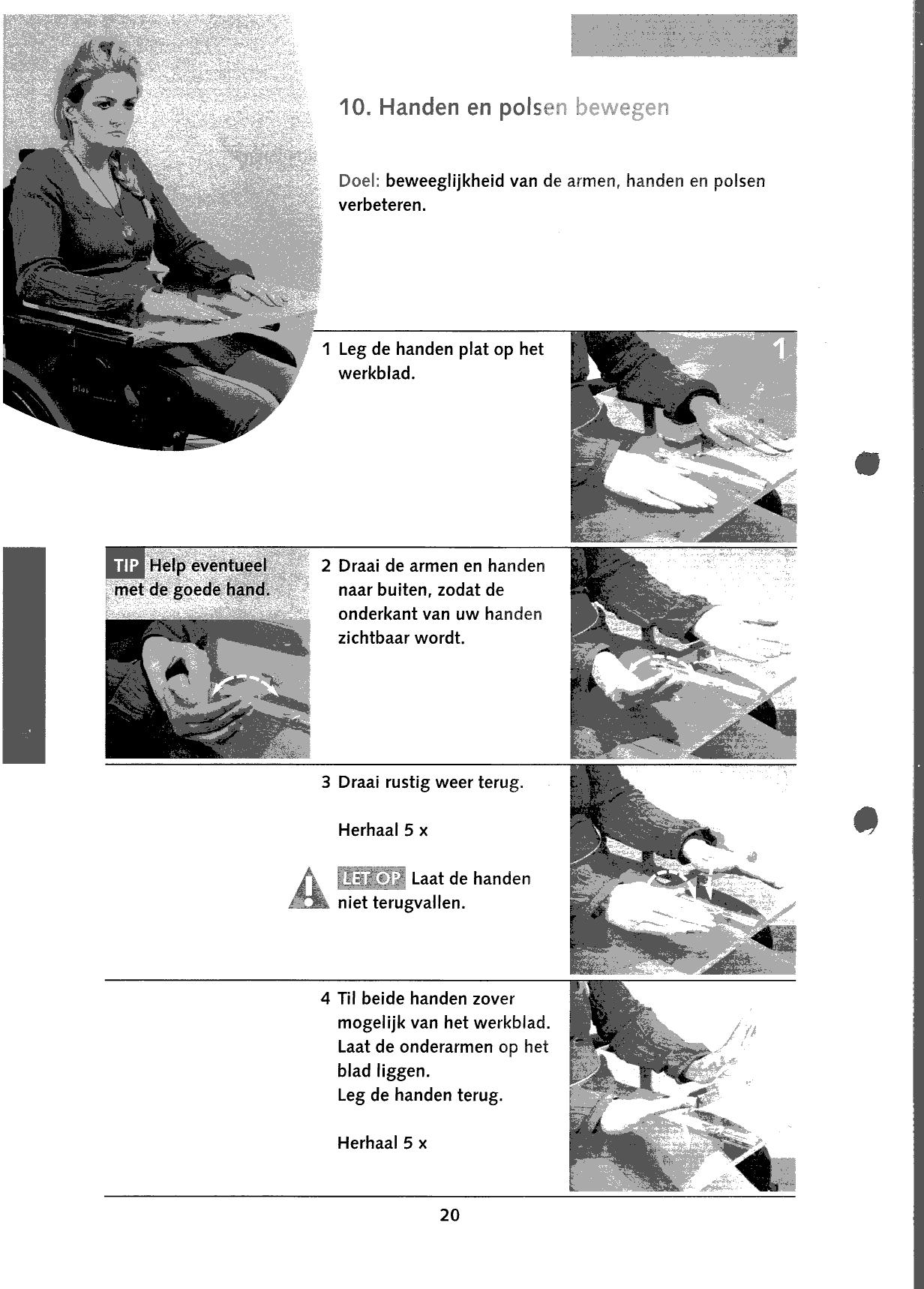 10. Handen en polsen bewegen

Doel: beweeglijkheid van de armen, handen en polsen verbeteren.

1 Leg de handen plat op het werkblad.

1

TIP Help eventueel met de goede hand.

2 Draai de armen en handen naar buiten, zodat de onderkant van uw handen zichtbaar wordt.

3 Draai rustig weer terug.

Herhaal 5 x

LET OP Laat de handen niet terugvallen.

4 Til beide handen zover mogelijk van het werkblad. Laat de onderarmen op het blad liggen. Leg de handen terug.

Herhaal 5 x

20